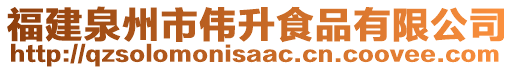 福建泉州市伟升食品有限公司
http://qzsolomonisaac.cn.coovee.com